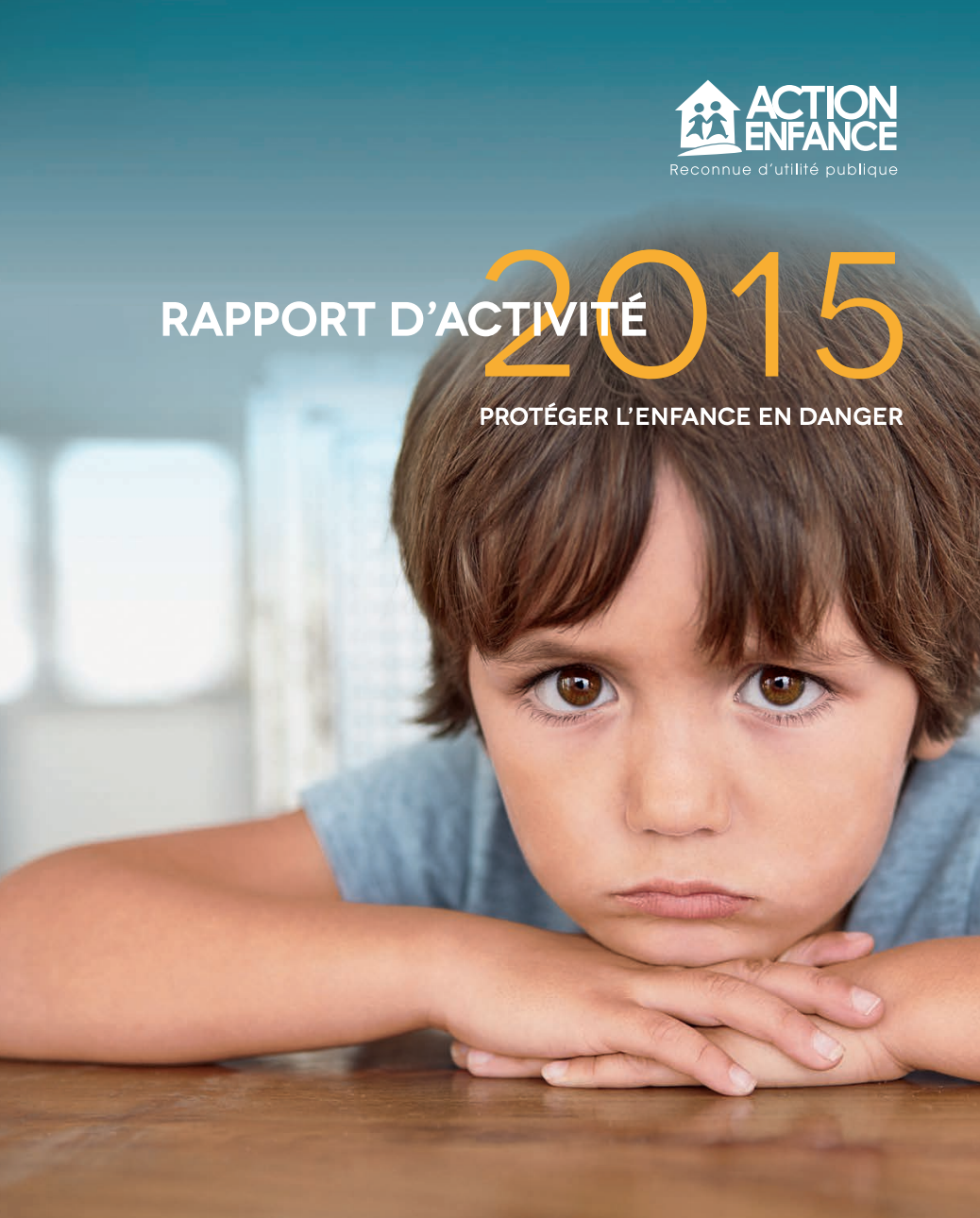 ACTION ENFANCE
Reconnue d'utilité publique

RAPPORT D'ACTIVITÉ 2015

PROTÉGER L'ENFANCE EN DANGER